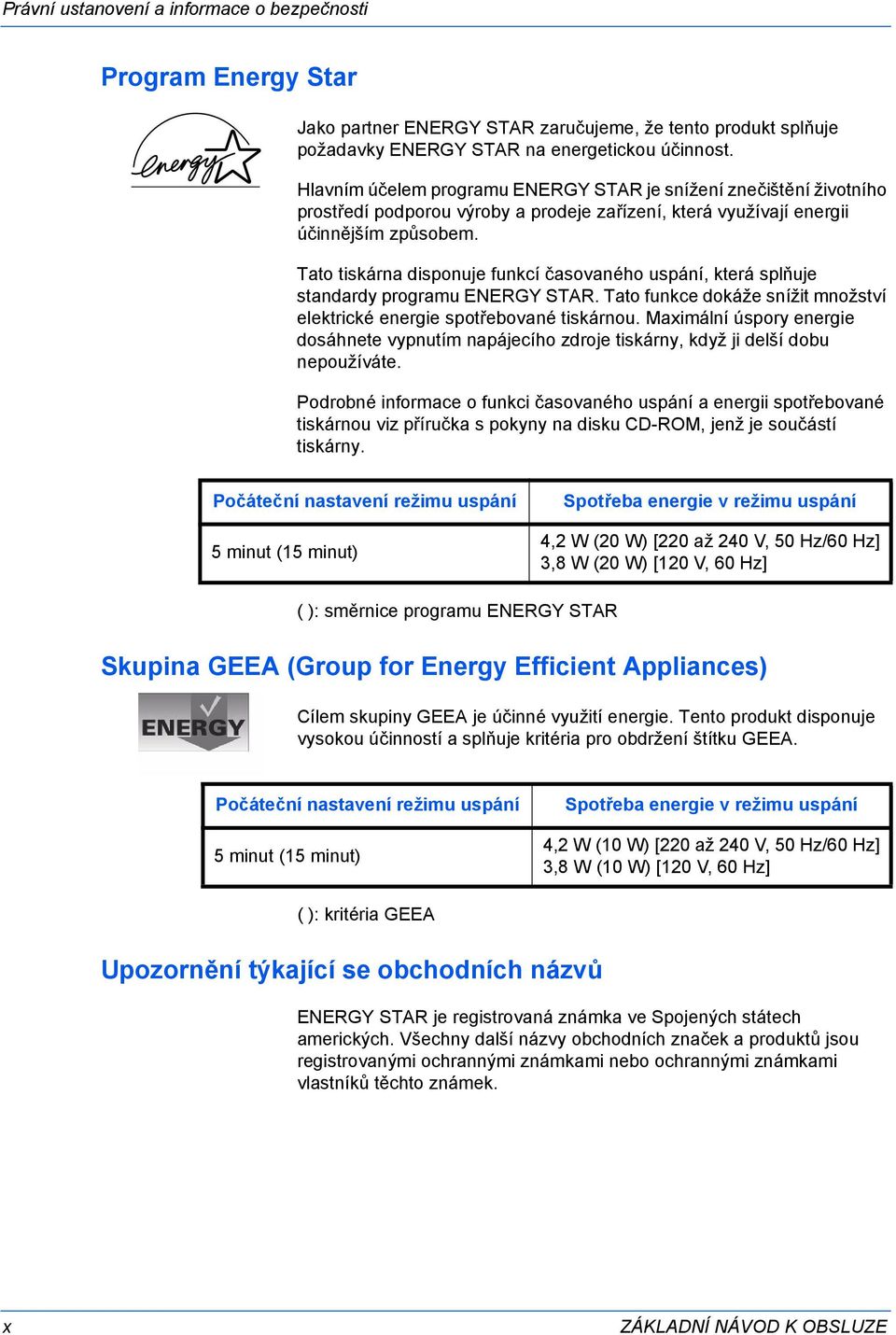 Právní ustanovení a informace o bezpečnosti

Program Energy Star

energy

Jako partner ENERGY STAR zaručujeme, že tento produkt splňuje požadavky ENERGY STAR na energetickou účinnost.

Hlavním účelem programu ENERGY STAR je snížení znečištění životního prostředí podporou výroby a prodeje zařízení, která využívají energii účinnějším způsobem.

Tato tiskárna disponuje funkcí časovaného uspání, která splňuje standardy programu ENERGY STAR. Tato funkce dokáže snížit množství elektrické energie spotřebované tiskárnou. Maximální úspory energie dosáhnete vypnutím napájecího zdroje tiskárny, když ji delší dobu nepoužíváte.

Podrobné informace o funkci časovaného uspání a energii spotřebované tiskárnou viz příručka s pokyny na disku CD-ROM, jenž je součástí tiskárny.

| Počáteční nastavení režimu uspání | Spotřeba energie v režimu uspání |
|---|---|
| 5 minut (15 minut) | 4,2 W (20 W) [220 až 240 V, 50 Hz/60 Hz] 3,8 W (20 W) [120 V, 60 Hz] |

( ): směrnice programu ENERGY STAR

Skupina GEEA (Group for Energy Efficient Appliances)

ENERGY

Cílem skupiny GEEA je účinné využití energie. Tento produkt disponuje vysokou účinností a splňuje kritéria pro obdržení štítku GEEA.

| Počáteční nastavení režimu uspání | Spotřeba energie v režimu uspání |
|---|---|
| 5 minut (15 minut) | 4,2 W (10 W) [220 až 240 V, 50 Hz/60 Hz] 3,8 W (10 W) [120 V, 60 Hz] |

( ): kritéria GEEA

Upozornění týkající se obchodních názvů

ENERGY STAR je registrovaná známka ve Spojených státech amerických. Všechny další názvy obchodních značek a produktů jsou registrovanými ochrannými známkami nebo ochrannými známkami vlastníků těchto známek.

x

ZÁKLADNÍ NÁVOD K OBSLUZE